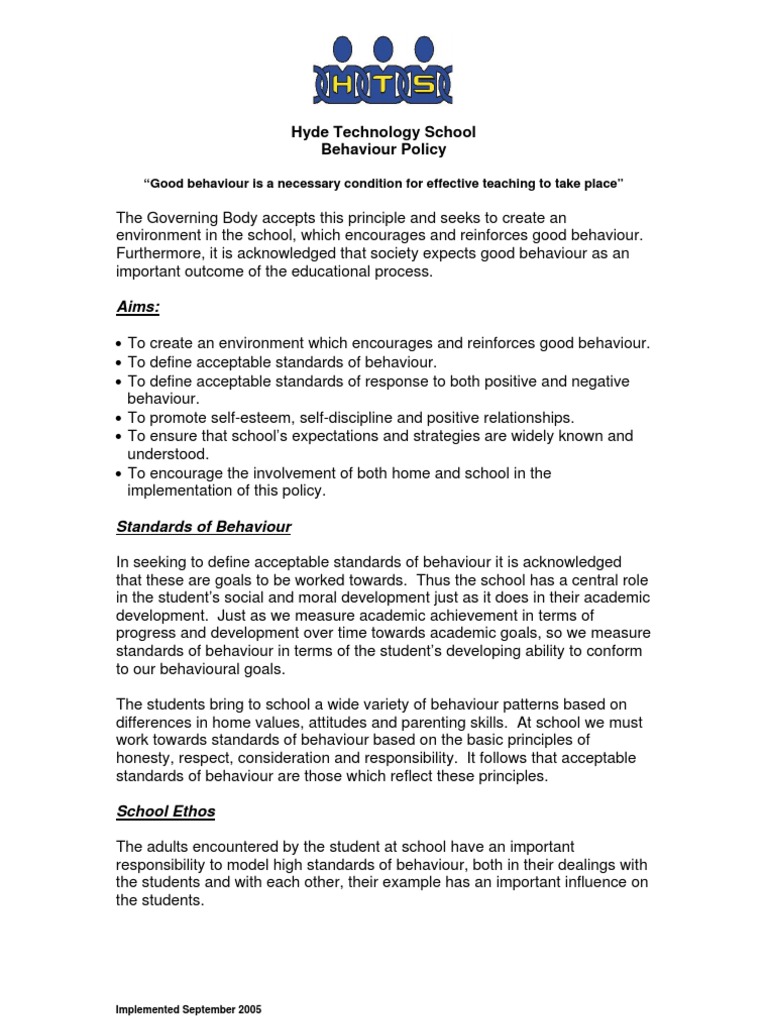 HTS

Hyde Technology School
Behaviour Policy

"Good behaviour is a necessary condition for effective teaching to take place"

The Governing Body accepts this principle and seeks to create an environment in the school, which encourages and reinforces good behaviour. Furthermore, it is acknowledged that society expects good behaviour as an important outcome of the educational process.

Aims:

• To create an environment which encourages and reinforces good behaviour.
• To define acceptable standards of behaviour.
• To define acceptable standards of response to both positive and negative behaviour.
• To promote self-esteem, self-discipline and positive relationships.
• To ensure that school's expectations and strategies are widely known and understood.
• To encourage the involvement of both home and school in the implementation of this policy.

Standards of Behaviour

In seeking to define acceptable standards of behaviour it is acknowledged that these are goals to be worked towards. Thus the school has a central role in the student's social and moral development just as it does in their academic development. Just as we measure academic achievement in terms of progress and development over time towards academic goals, so we measure standards of behaviour in terms of the student's developing ability to conform to our behavioural goals.

The students bring to school a wide variety of behaviour patterns based on differences in home values, attitudes and parenting skills. At school we must work towards standards of behaviour based on the basic principles of honesty, respect, consideration and responsibility. It follows that acceptable standards of behaviour are those which reflect these principles.

School Ethos

The adults encountered by the student at school have an important responsibility to model high standards of behaviour, both in their dealings with the students and with each other, their example has an important influence on the students.

Implemented September 2005